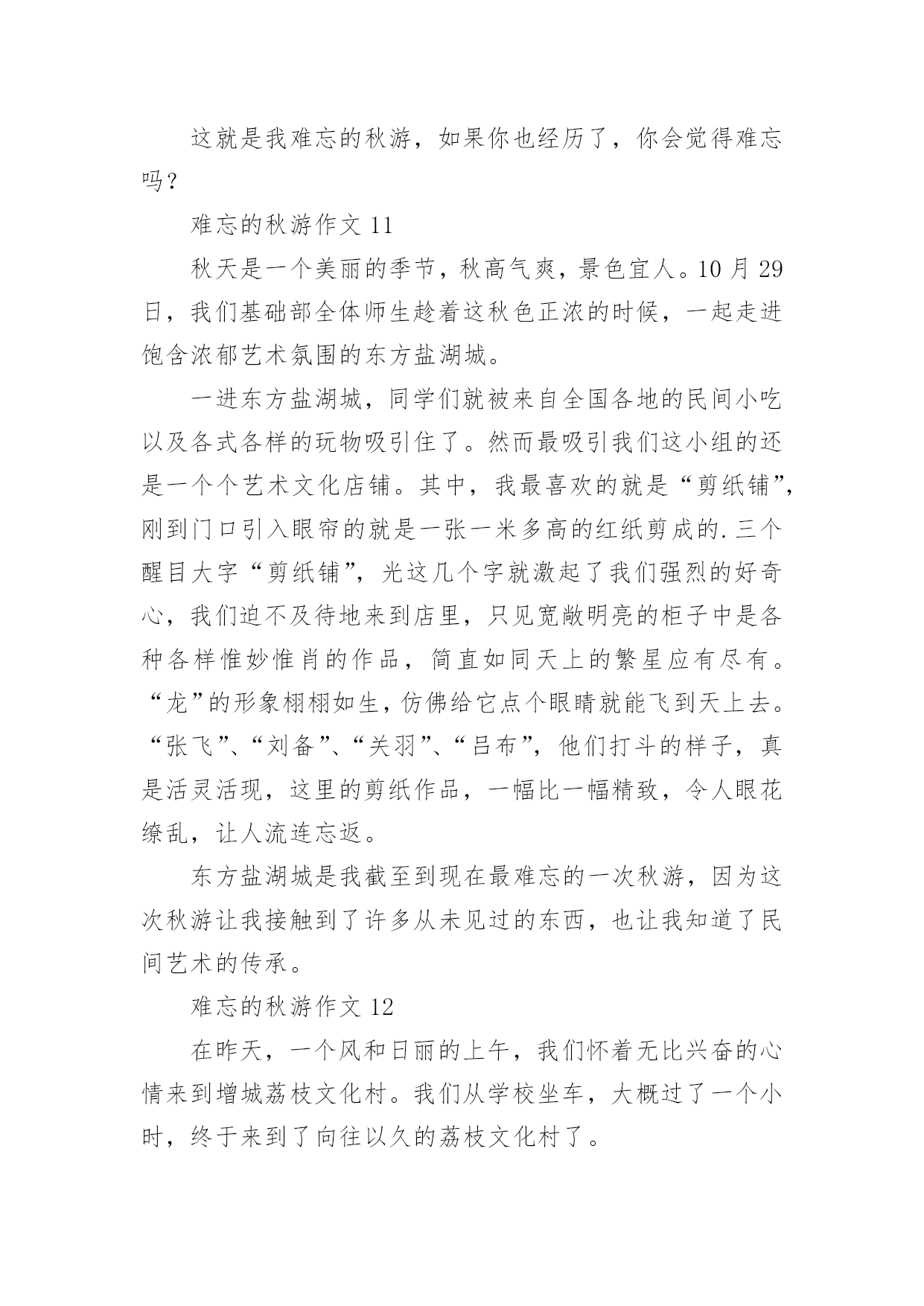 这就是我难忘的秋游，如果你也经历了，你会觉得难忘吗？

难忘的秋游作文 11

秋天是一个美丽的季节，秋高气爽，景色宜人。10 月 29 日，我们基础部全体师生趁着这秋色正浓的时候，一起走进饱含浓郁艺术氛围的东方盐湖城。

一进东方盐湖城，同学们就被来自全国各地的民间小吃以及各式各样的玩物吸引住了。然而最吸引我们这小组的还是一个个艺术文化店铺。其中，我最喜欢的就是“剪纸铺”，刚到门口引入眼帘的就是一张一米多高的红纸剪成的.三个醒目大字“剪纸铺”，光这几个字就激起了我们强烈的好奇心，我们迫不及待地来到店里，只见宽敞明亮的柜子中是各种各样惟妙惟肖的作品，简直如同天上的繁星应有尽有。“龙”的形象栩栩如生，仿佛给它点个眼睛就能飞到天上去。“张飞”、“刘备”、“关羽”、“吕布”，他们打斗的样子，真是活灵活现，这里的剪纸作品，一幅比一幅精致，令人眼花缭乱，让人流连忘返。

东方盐湖城是我截至到现在最难忘的一次秋游，因为这次秋游让我接触到了许多从未见过的东西，也让我知道了民间艺术的传承。

难忘的秋游作文 12

在昨天，一个风和日丽的上午，我们怀着无比兴奋的心情来到增城荔枝文化村。我们从学校坐车，大概过了一个小时，终于来到了向往以久的荔枝文化村了。